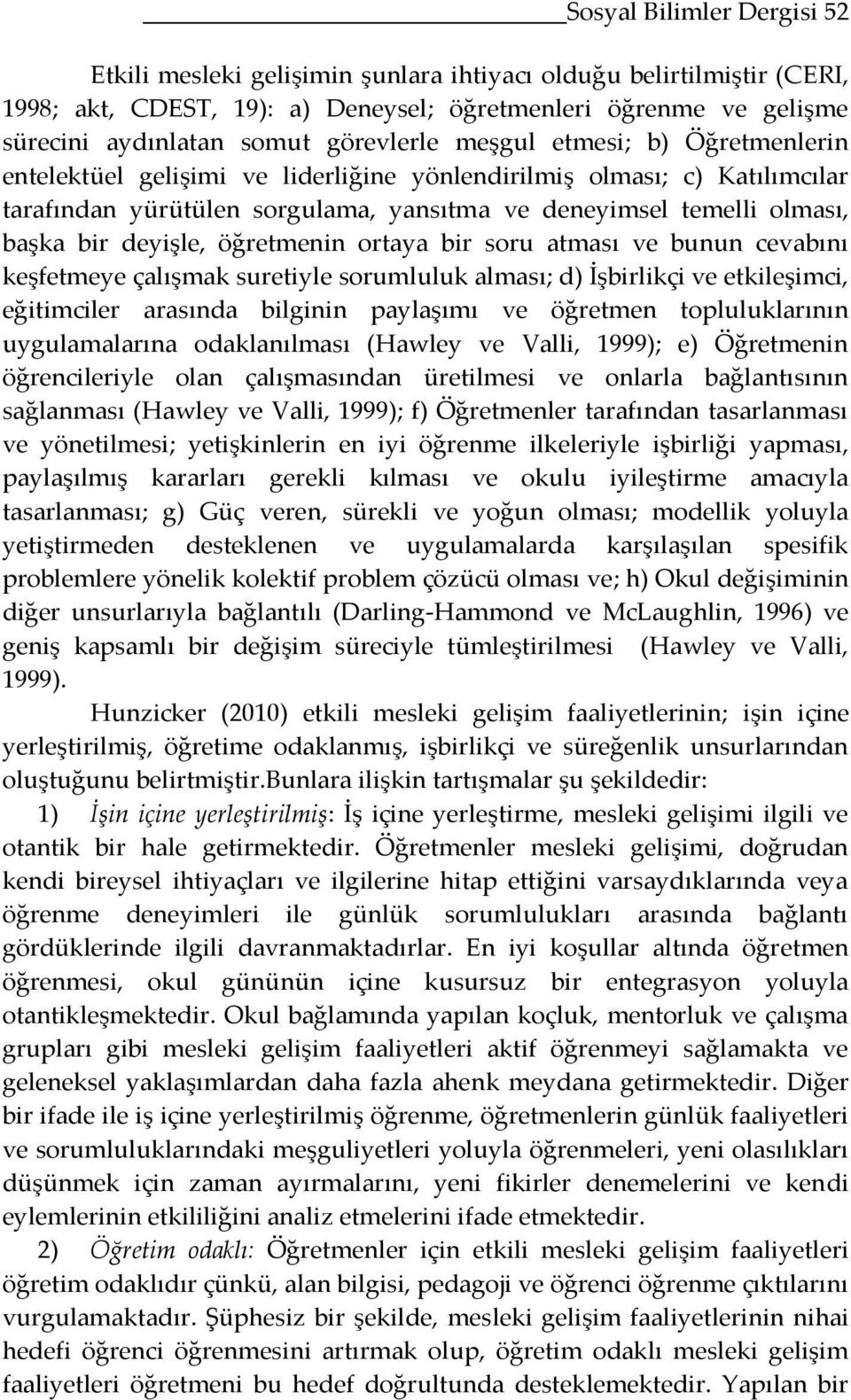 Sosyal Bilimler Dergisi 52

Etkili mesleki gelişimin şunlara ihtiyacı olduğu belirtilmiştir (CERI, 1998; akt, CDEST, 19): a) Deneysel; öğretmenleri öğrenme ve gelişme sürecini aydınlatan somut görevlerle meşgul etmesi; b) Öğretmenlerin entelektüel gelişimi ve liderliğine yönlendirilmiş olması; c) Katılımcılar tarafından yürütülen sorgulama, yansıtma ve deneyimsel temelli olması, başka bir deyişle, öğretmenin ortaya bir soru atması ve bunun cevabını keşfetmeye çalışmak suretiyle sorumluluk alması; d) İşbirlikçi ve etkileşimci, eğitimciler arasında bilginin paylaşımı ve öğretmen topluluklarının uygulamalarına odaklanılması (Hawley ve Valli, 1999); e) Öğretmenin öğrencileriyle olan çalışmasından üretilmesi ve onlarla bağlantısının sağlanması (Hawley ve Valli, 1999); f) Öğretmenler tarafından tasarlanması ve yönetilmesi; yetişkinlerin en iyi öğrenme ilkeleriyle işbirliği yapması, paylaşılmış kararları gerekli kılması ve okulu iyileştirme amacıyla tasarlanması; g) Güç veren, sürekli ve yoğun olması; modellik yoluyla yetiştirmeden desteklenen ve uygulamalarda karşılaşılan spesifik problemlere yönelik kolektif problem çözücü olması ve; h) Okul değişiminin diğer unsurlarıyla bağlantılı (Darling-Hammond ve McLaughlin, 1996) ve geniş kapsamlı bir değişim süreciyle tümleştirilmesi (Hawley ve Valli, 1999).

Hunzicker (2010) etkili mesleki gelişim faaliyetlerinin; işin içine yerleştirilmiş, öğretime odaklanmış, işbirlikçi ve süreğenlik unsurlarından oluştuğunu belirtmiştir.bunlara ilişkin tartışmalar şu şekildedir:

1) İşin içine yerleştirilmiş: İş içine yerleştirme, mesleki gelişimi ilgili ve otantik bir hale getirmektedir. Öğretmenler mesleki gelişimi, doğrudan kendi bireysel ihtiyaçları ve ilgilerine hitap ettiğini varsaydıklarında veya öğrenme deneyimleri ile günlük sorumlulukları arasında bağlantı gördüklerinde ilgili davranmaktadırlar. En iyi koşullar altında öğretmen öğrenmesi, okul gününün içine kusursuz bir entegrasyon yoluyla otantikleşmektedir. Okul bağlamında yapılan koçluk, mentorluk ve çalışma grupları gibi mesleki gelişim faaliyetleri aktif öğrenmeyi sağlamakta ve geleneksel yaklaşımlardan daha fazla ahenk meydana getirmektedir. Diğer bir ifade ile iş içine yerleştirilmiş öğrenme, öğretmenlerin günlük faaliyetleri ve sorumluluklarındaki meşguliyetleri yoluyla öğrenmeleri, yeni olasılıkları düşünmek için zaman ayırmalarını, yeni fikirler denemelerini ve kendi eylemlerinin etkililiğini analiz etmelerini ifade etmektedir.

2) Öğretim odaklı: Öğretmenler için etkili mesleki gelişim faaliyetleri öğretim odaklıdır çünkü, alan bilgisi, pedagoji ve öğrenci öğrenme çıktılarını vurgulamaktadır. Şüphesiz bir şekilde, mesleki gelişim faaliyetlerinin nihai hedefi öğrenci öğrenmesini artırmak olup, öğretim odaklı mesleki gelişim faaliyetleri öğretmeni bu hedef doğrultunda desteklemektedir. Yapılan bir